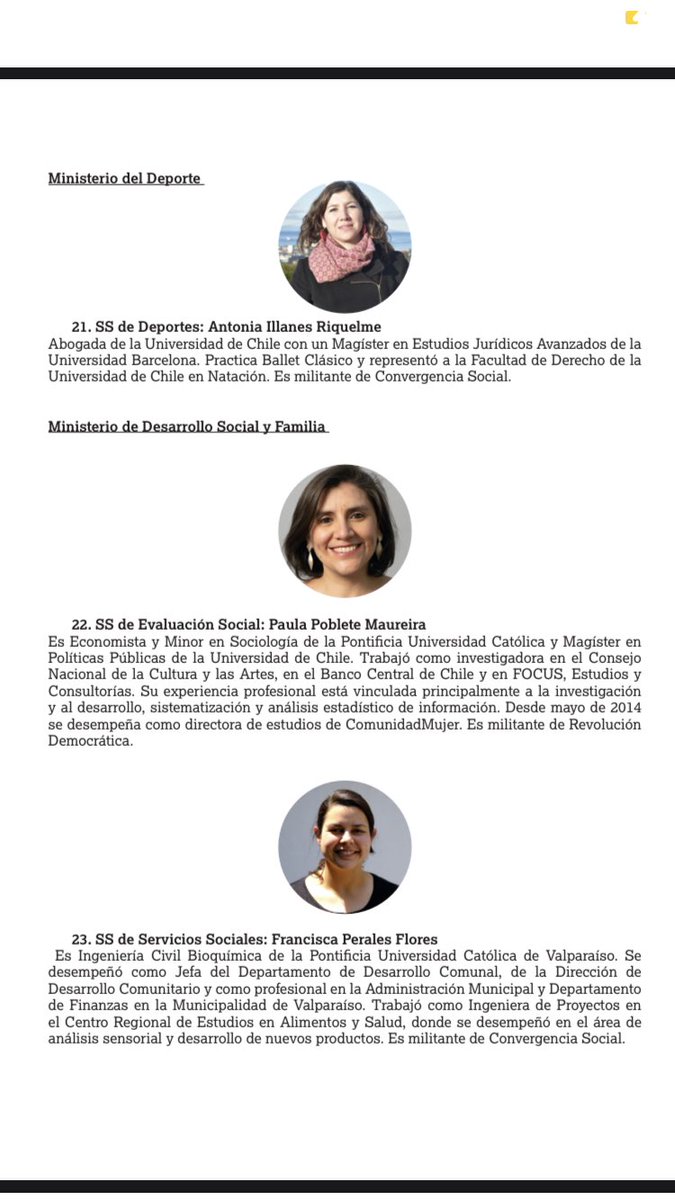 Ministerio del Deporte

21. SS de Deportes: Antonia Illanes Riquelme
Abogada de la Universidad de Chile con un Magíster en Estudios Jurídicos Avanzados de la Universidad Barcelona. Practica Ballet Clásico y representó a la Facultad de Derecho de la Universidad de Chile en Natación. Es militante de Convergencia Social.

Ministerio de Desarrollo Social y Familia

22. SS de Evaluación Social: Paula Poblete Maureira
Es Economista y Minor en Sociología de la Pontificia Universidad Católica y Magíster en Políticas Públicas de la Universidad de Chile. Trabajó como investigadora en el Consejo Nacional de la Cultura y las Artes, en el Banco Central de Chile y en FOCUS, Estudios y Consultorías. Su experiencia profesional está vinculada principalmente a la investigación y al desarrollo, sistematización y análisis estadístico de información. Desde mayo de 2014 se desempeña como directora de estudios de ComunidadMujer. Es militante de Revolución Democrática.

23. SS de Servicios Sociales: Francisca Perales Flores
Es Ingeniería Civil Bioquímica de la Pontificia Universidad Católica de Valparaíso. Se desempeñó como Jefa del Departamento de Desarrollo Comunal, de la Dirección de Desarrollo Comunitario y como profesional en la Administración Municipal y Departamento de Finanzas en la Municipalidad de Valparaíso. Trabajó como Ingeniera de Proyectos en el Centro Regional de Estudios en Alimentos y Salud, donde se desempeñó en el área de análisis sensorial y desarrollo de nuevos productos. Es militante de Convergencia Social.